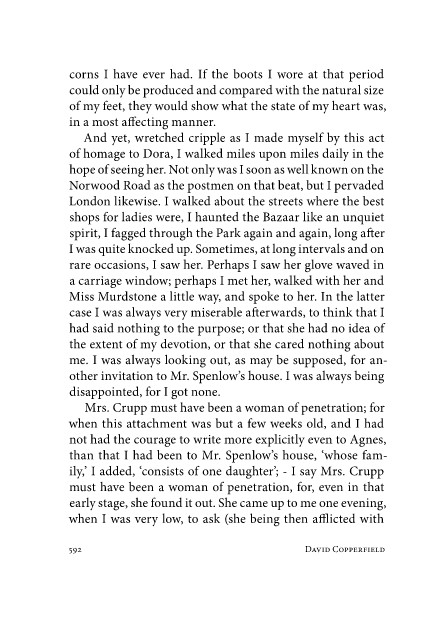 corns I have ever had. If the boots I wore at that period could only be produced and compared with the natural size of my feet, they would show what the state of my heart was, in a most affecting manner.

And yet, wretched cripple as I made myself by this act of homage to Dora, I walked miles upon miles daily in the hope of seeing her. Not only was I soon as well known on the Norwood Road as the postmen on that beat, but I pervaded London likewise. I walked about the streets where the best shops for ladies were, I haunted the Bazaar like an unquiet spirit, I fagged through the Park again and again, long after I was quite knocked up. Sometimes, at long intervals and on rare occasions, I saw her. Perhaps I saw her glove waved in a carriage window; perhaps I met her, walked with her and Miss Murdstone a little way, and spoke to her. In the latter case I was always very miserable afterwards, to think that I had said nothing to the purpose; or that she had no idea of the extent of my devotion, or that she cared nothing about me. I was always looking out, as may be supposed, for another invitation to Mr. Spenlow's house. I was always being disappointed, for I got none.

Mrs. Crupp must have been a woman of penetration; for when this attachment was but a few weeks old, and I had not had the courage to write more explicitly even to Agnes, than that I had been to Mr. Spenlow's house, 'whose family,' I added, 'consists of one daughter'; - I say Mrs. Crupp must have been a woman of penetration, for, even in that early stage, she found it out. She came up to me one evening, when I was very low, to ask (she being then afflicted with

592 DAVID COPPERFIELD